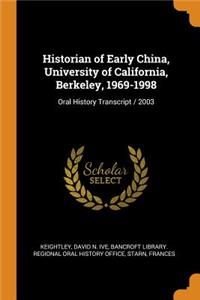 Historian of Early China, University of California, Berkeley, 1969-1998

Oral History Transcript / 2003

Scholar SELECT

KEIGHTLEY, DAVID N. IVE, BANCROFT LIBRARY. REGIONAL ORAL HISTORY OFFICE, STARN, FRANCES